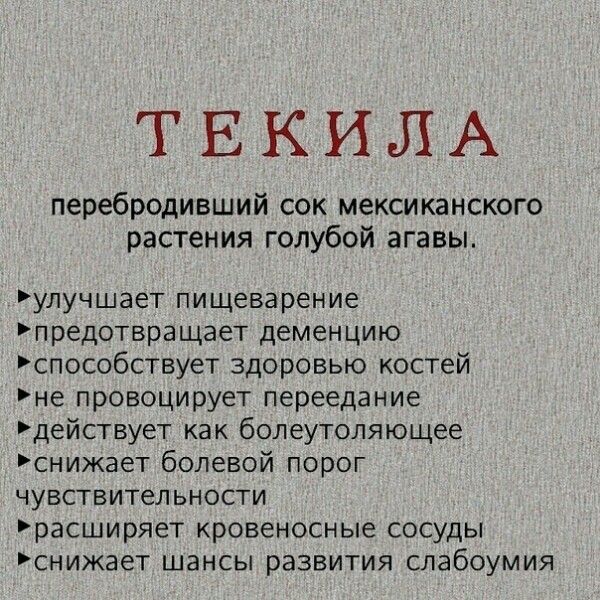 ТЕКИЛА

перебродивший сок мексиканского растения голубой агавы.

▸улучшает пищеварение
▸предотвращает деменцию
▸способствует здоровью костей
▸не провоцирует переедание
▸действует как болеутоляющее
▸снижает болевой порог чувствительности
▸расширяет кровеносные сосуды
▸снижает шансы развития слабоумия